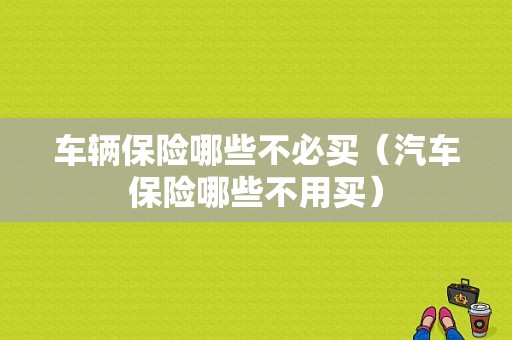 车辆保险哪些不必买（汽车保险哪些不用买）